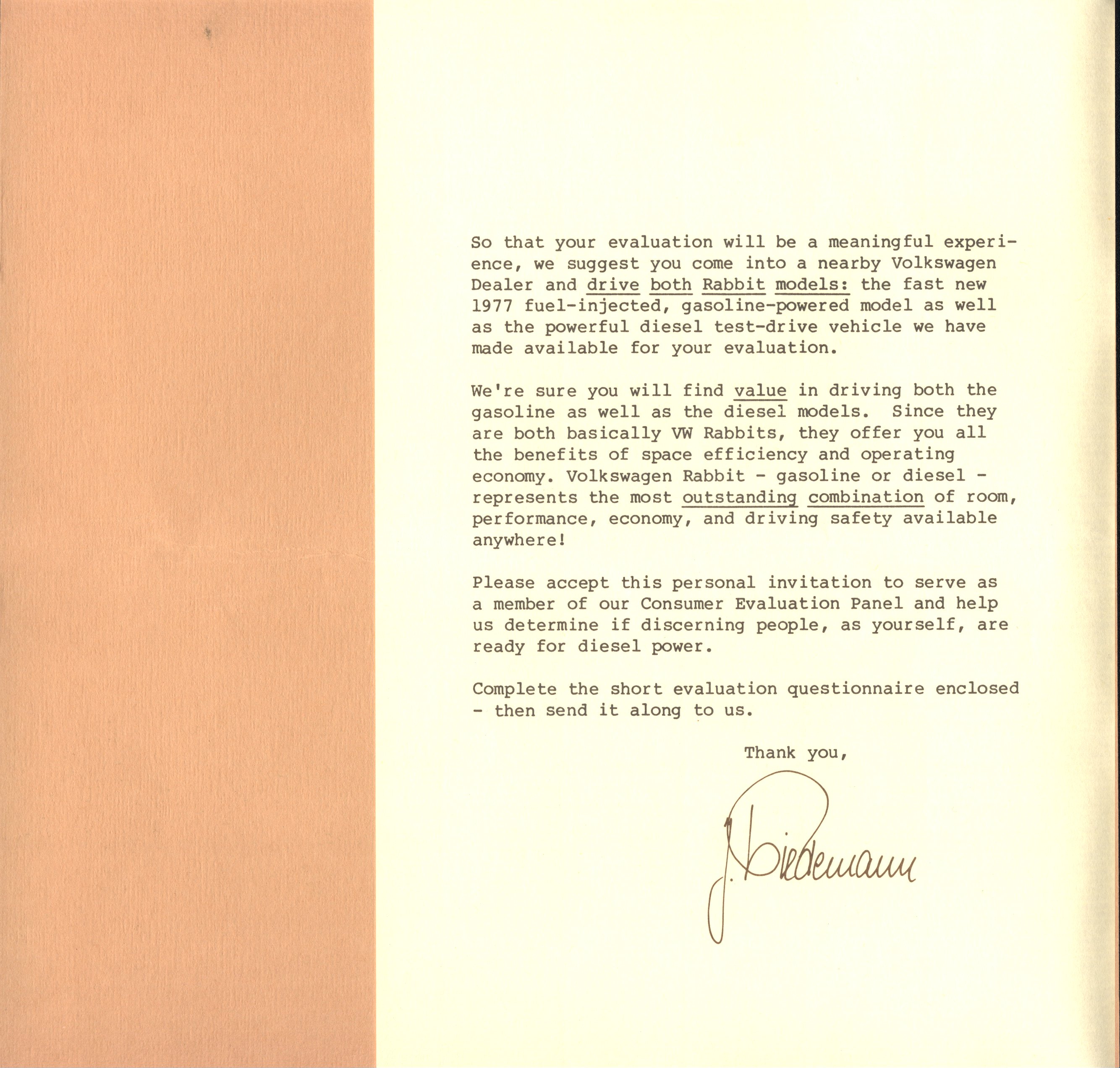 So that your evaluation will be a meaningful experience, we suggest you come into a nearby Volkswagen Dealer and drive both Rabbit models: the fast new 1977 fuel-injected, gasoline-powered model as well as the powerful diesel test-drive vehicle we have made available for your evaluation.

We're sure you will find value in driving both the gasoline as well as the diesel models. Since they are both basically VW Rabbits, they offer you all the benefits of space efficiency and operating economy. Volkswagen Rabbit - gasoline or diesel - represents the most outstanding combination of room, performance, economy, and driving safety available anywhere!

Please accept this personal invitation to serve as a member of our Consumer Evaluation Panel and help us determine if discerning people, as yourself, are ready for diesel power.

Complete the short evaluation questionnaire enclosed - then send it along to us.

Thank you,

J. Biedemann